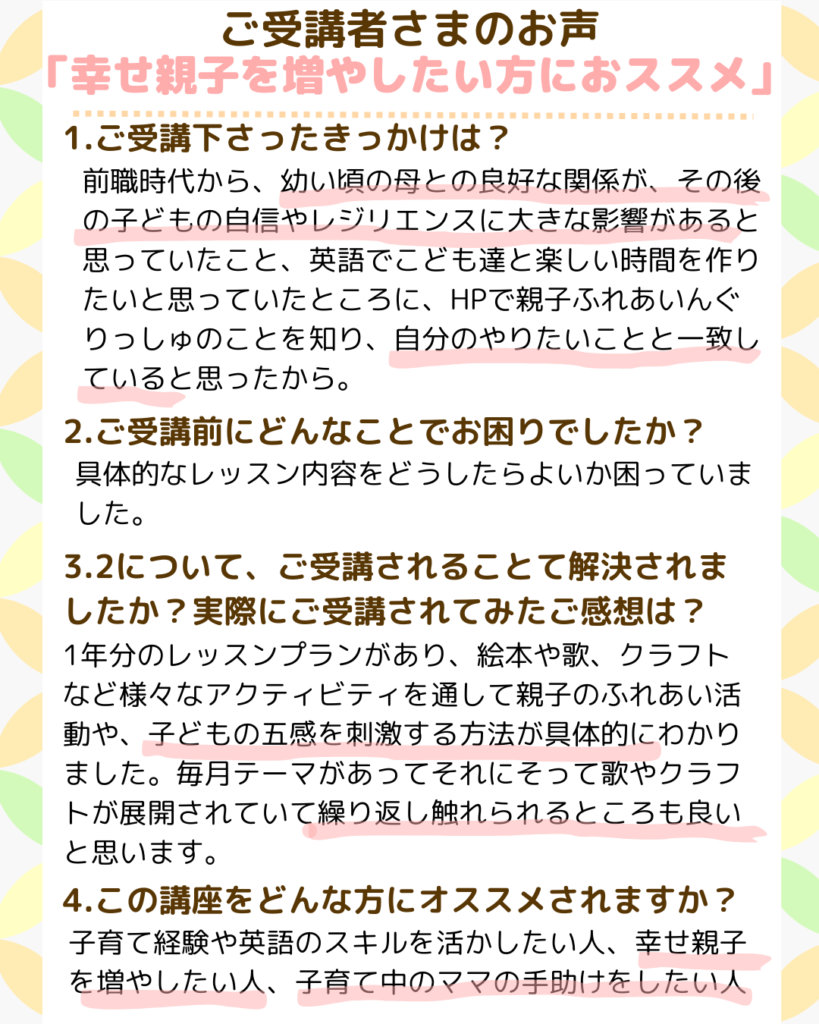 ご受講者さまのお声

「幸せ親子を増やしたい方におススメ」

1.ご受講下さったきっかけは？

前職時代から、幼い頃の母との良好な関係が、その後の子どもの自信やレジリエンスに大きな影響があると思っていたこと、英語でこども達と楽しい時間を作りたいと思っていたところに、HPで親子ふれあいんぐりっしゅのことを知り、自分のやりたいことと一致していると思ったから。

2.ご受講前にどんなことでお困りでしたか？

具体的なレッスン内容をどうしたらよいか困っていました。

3.2について、ご受講されることて解決されましたか？実際にご受講されてみたご感想は？

1年分のレッスンプランがあり、絵本や歌、クラフトなど様々なアクティビティを通して親子のふれあい活動や、子どもの五感を刺激する方法が具体的にわかりました。毎月テーマがあってそれにそって歌やクラフトが展開されていて繰り返し触れられるところも良いと思います。

4.この講座をどんな方にオススメされますか？

子育て経験や英語のスキルを活かしたい人、幸せ親子を増やしたい人、子育て中のママの手助けをしたい人